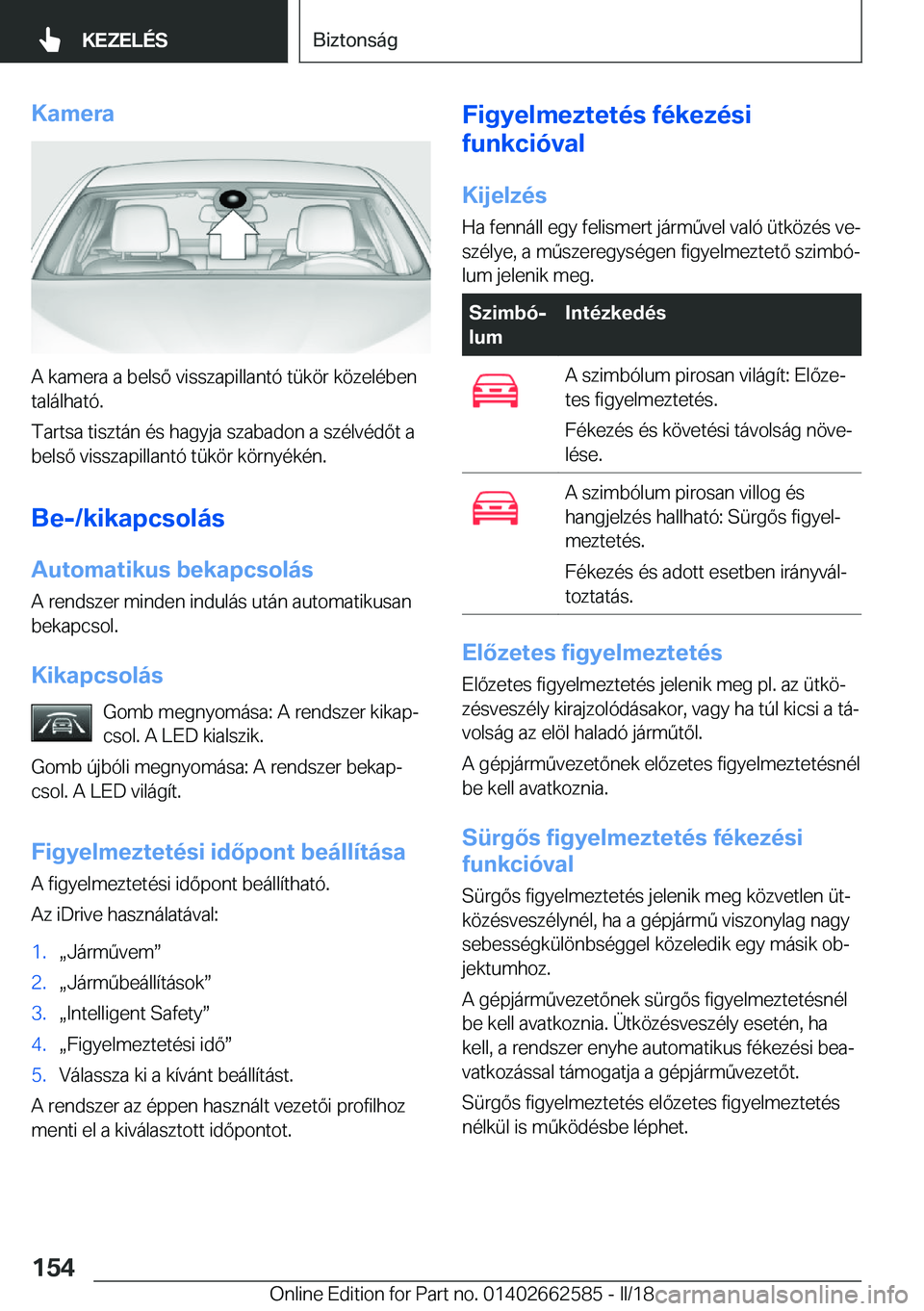 KEZELÉS

Biztonság

Kamera

A kamera a belső visszapillantó tükör közelében található.

Tartsa tisztán és hagyja szabadon a szélvédőt a belső visszapillantó tükör környékén.

Be-/kikapcsolás

Automatikus bekapcsolás

A rendszer minden indulás után automatikusan bekapcsol.

Kikapcsolás

Gomb megnyomása: A rendszer kikapcsol. A LED kialszik.

Gomb újbóli megnyomása: A rendszer bekapcsol. A LED világít.

Figyelmeztetési időpont beállítása

A figyelmeztetési időpont beállítható.

Az iDrive használatával:

1. „Járművem”
2. „Járműbeállítások”
3. „Intelligent Safety”
4. „Figyelmeztetési idő”
5. Válassza ki a kívánt beállítást.

A rendszer az éppen használt vezetői profilhoz menti el a kiválasztott időpontot.

Figyelmeztetés fékezési funkcióval

Kijelzés

Ha fennáll egy felismert járművel való ütközés veszélye, a műszeregységen figyelmeztető szimbólum jelenik meg.

| Szimbólum | Intézkedés |
|---|---|
|  | A szimbólum pirosan világít: Előzetes figyelmeztetés. Fékezés és követési távolság növelése. |
|  | A szimbólum pirosan villog és hangjelzés hallható: Sürgős figyelmeztetés. Fékezés és adott esetben irányváltoztatás. |

Előzetes figyelmeztetés

Előzetes figyelmeztetés jelenik meg pl. az ütközésveszély kirajzolódásakor, vagy ha túl kicsi a távolság az elöl haladó járműtől.

A gépjárművezetőnek előzetes figyelmeztetésnél be kell avatkoznia.

Sürgős figyelmeztetés fékezési funkcióval

Sürgős figyelmeztetés jelenik meg közvetlen ütközésveszélynél, ha a gépjármű viszonylag nagy sebességkülönbséggel közeledik egy másik objektumhoz.

A gépjárművezetőnek sürgős figyelmeztetésnél be kell avatkoznia. Ütközésveszély esetén, ha kell, a rendszer enyhe automatikus fékezési beavatkozással támogatja a gépjárművezetőt.

Sürgős figyelmeztetés előzetes figyelmeztetés nélkül is működésbe léphet.

154

Online Edition for Part no. 01402662585 - II/18 carmanualsonline.info